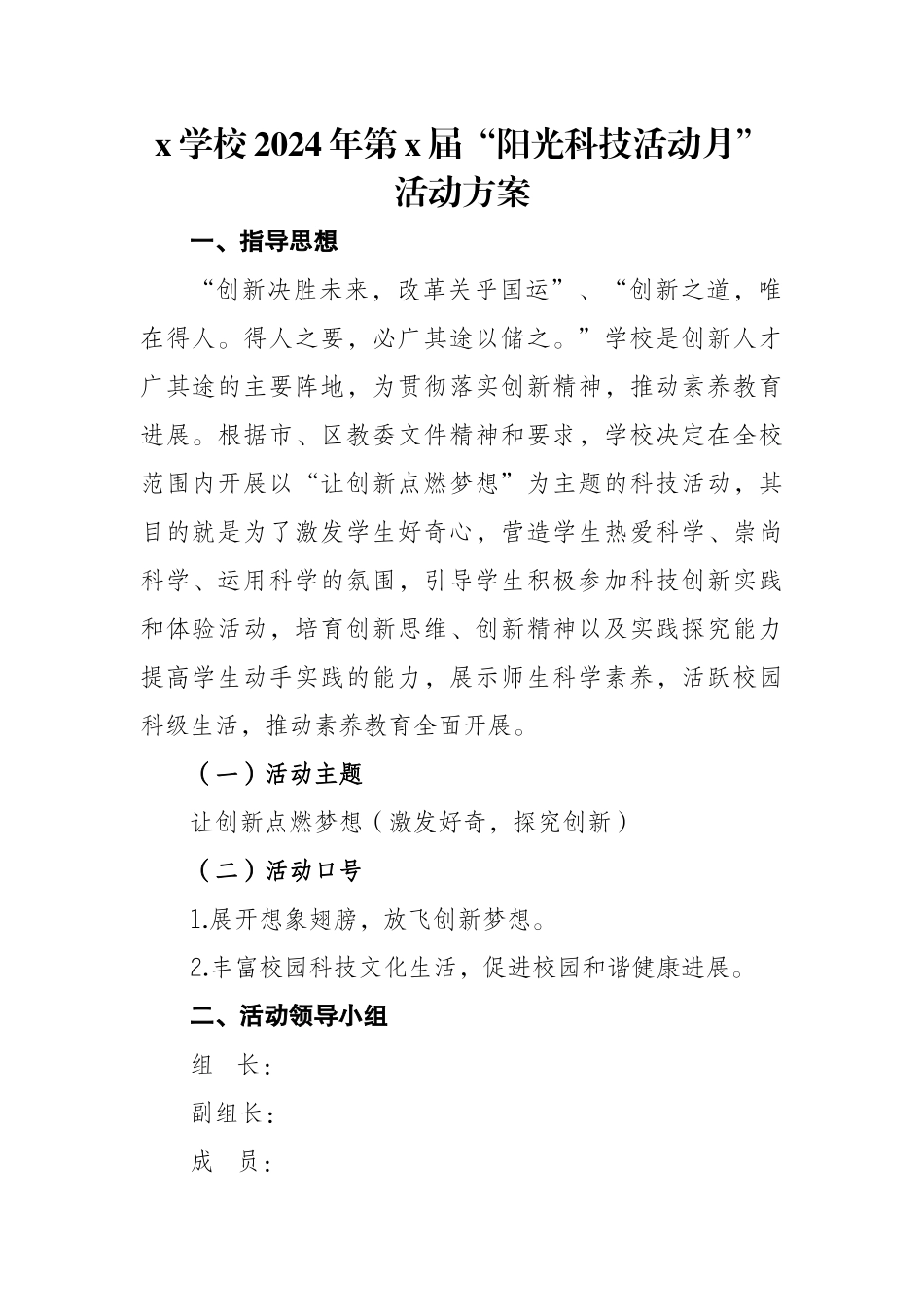 x 学校 2024 年第 x 届“阳光科技活动月”活动方案

一、指导思想

“创新决胜未来，改革关乎国运”、“创新之道，唯在得人。得人之要，必广其途以储之。”学校是创新人才广其途的主要阵地，为贯彻落实创新精神，推动素养教育进展。根据市、区教委文件精神和要求，学校决定在全校范围内开展以“让创新点燃梦想”为主题的科技活动，其目的就是为了激发学生好奇心，营造学生热爱科学、崇尚科学、运用科学的氛围，引导学生积极参加科技创新实践和体验活动，培育创新思维、创新精神以及实践探究能力提高学生动手实践的能力，展示师生科学素养，活跃校园科级生活，推动素养教育全面开展。

（一）活动主题

让创新点燃梦想（激发好奇，探究创新）

（二）活动口号

1.展开想象翅膀，放飞创新梦想。

2.丰富校园科技文化生活，促进校园和谐健康进展。

二、活动领导小组

组　长：

副组长：

成　员：